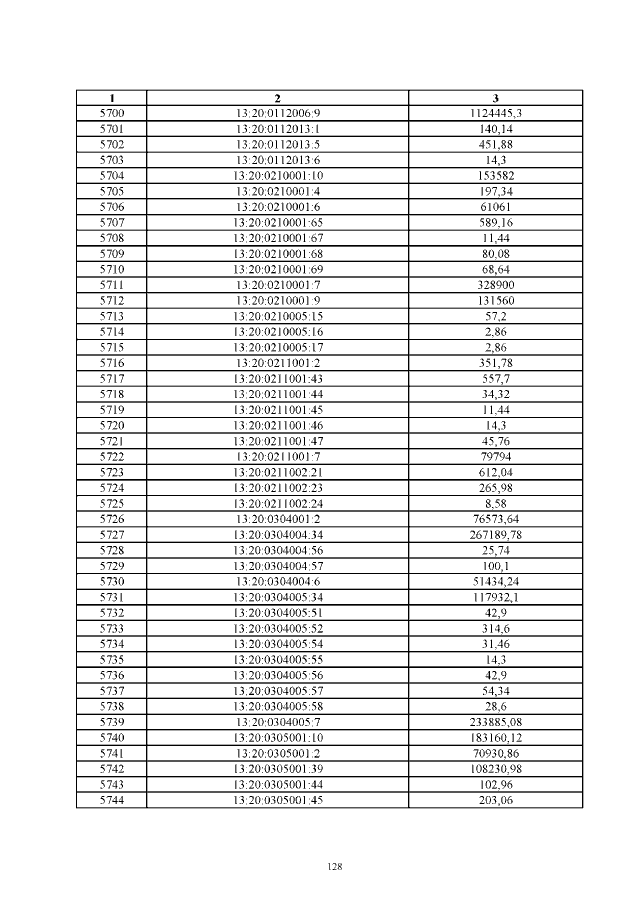 | 1 | 2 | 3 |
|---|---|---|
| 5700 | 13:20:0112006:9 | 1124445,3 |
| 5701 | 13:20:0112013:1 | 140,14 |
| 5702 | 13:20:0112013:5 | 451,88 |
| 5703 | 13:20:0112013:6 | 14,3 |
| 5704 | 13:20:0210001:10 | 153582 |
| 5705 | 13:20:0210001:4 | 197,34 |
| 5706 | 13:20:0210001:6 | 61061 |
| 5707 | 13:20:0210001:65 | 589,16 |
| 5708 | 13:20:0210001:67 | 11,44 |
| 5709 | 13:20:0210001:68 | 80,08 |
| 5710 | 13:20:0210001:69 | 68,64 |
| 5711 | 13:20:0210001:7 | 328900 |
| 5712 | 13:20:0210001:9 | 131560 |
| 5713 | 13:20:0210005:15 | 57,2 |
| 5714 | 13:20:0210005:16 | 2,86 |
| 5715 | 13:20:0210005:17 | 2,86 |
| 5716 | 13:20:0211001:2 | 351,78 |
| 5717 | 13:20:0211001:43 | 557,7 |
| 5718 | 13:20:0211001:44 | 34,32 |
| 5719 | 13:20:0211001:45 | 11,44 |
| 5720 | 13:20:0211001:46 | 14,3 |
| 5721 | 13:20:0211001:47 | 45,76 |
| 5722 | 13:20:0211001:7 | 79794 |
| 5723 | 13:20:0211002:21 | 612,04 |
| 5724 | 13:20:0211002:23 | 265,98 |
| 5725 | 13:20:0211002:24 | 8,58 |
| 5726 | 13:20:0304001:2 | 76573,64 |
| 5727 | 13:20:0304004:34 | 267189,78 |
| 5728 | 13:20:0304004:56 | 25,74 |
| 5729 | 13:20:0304004:57 | 100,1 |
| 5730 | 13:20:0304004:6 | 51434,24 |
| 5731 | 13:20:0304005:34 | 117932,1 |
| 5732 | 13:20:0304005:51 | 42,9 |
| 5733 | 13:20:0304005:52 | 314,6 |
| 5734 | 13:20:0304005:54 | 31,46 |
| 5735 | 13:20:0304005:55 | 14,3 |
| 5736 | 13:20:0304005:56 | 42,9 |
| 5737 | 13:20:0304005:57 | 54,34 |
| 5738 | 13:20:0304005:58 | 28,6 |
| 5739 | 13:20:0304005:7 | 233885,08 |
| 5740 | 13:20:0305001:10 | 183160,12 |
| 5741 | 13:20:0305001:2 | 70930,86 |
| 5742 | 13:20:0305001:39 | 108230,98 |
| 5743 | 13:20:0305001:44 | 102,96 |
| 5744 | 13:20:0305001:45 | 203,06 |

128